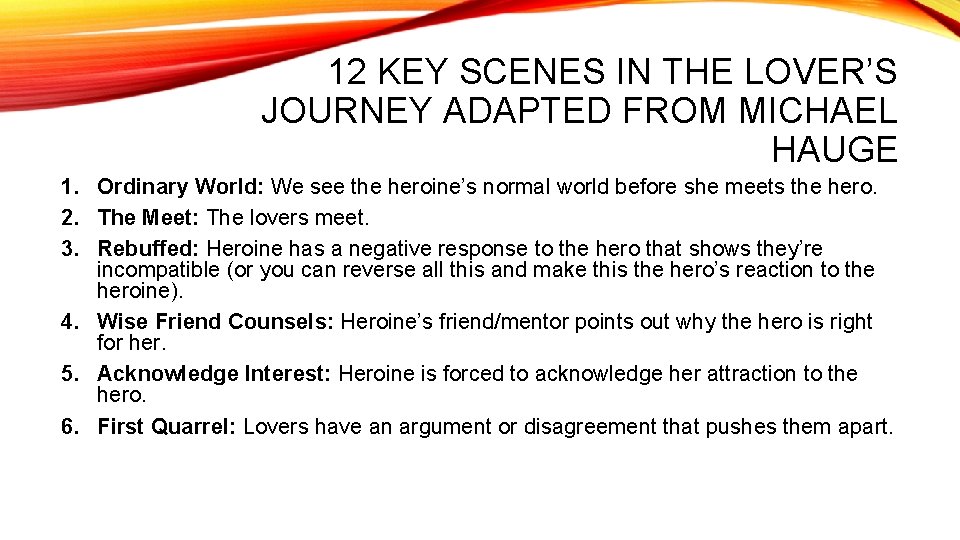 12 KEY SCENES IN THE LOVER'S JOURNEY ADAPTED FROM MICHAEL HAUGE

1. Ordinary World: We see the heroine's normal world before she meets the hero.
2. The Meet: The lovers meet.
3. Rebuffed: Heroine has a negative response to the hero that shows they're incompatible (or you can reverse all this and make this the hero's reaction to the heroine).
4. Wise Friend Counsels: Heroine's friend/mentor points out why the hero is right for her.
5. Acknowledge Interest: Heroine is forced to acknowledge her attraction to the hero.
6. First Quarrel: Lovers have an argument or disagreement that pushes them apart.